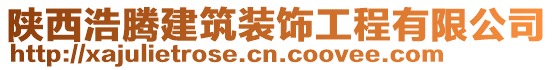 陕西浩腾建筑装饰工程有限公司
http://xajulietrose.cn.coovee.com